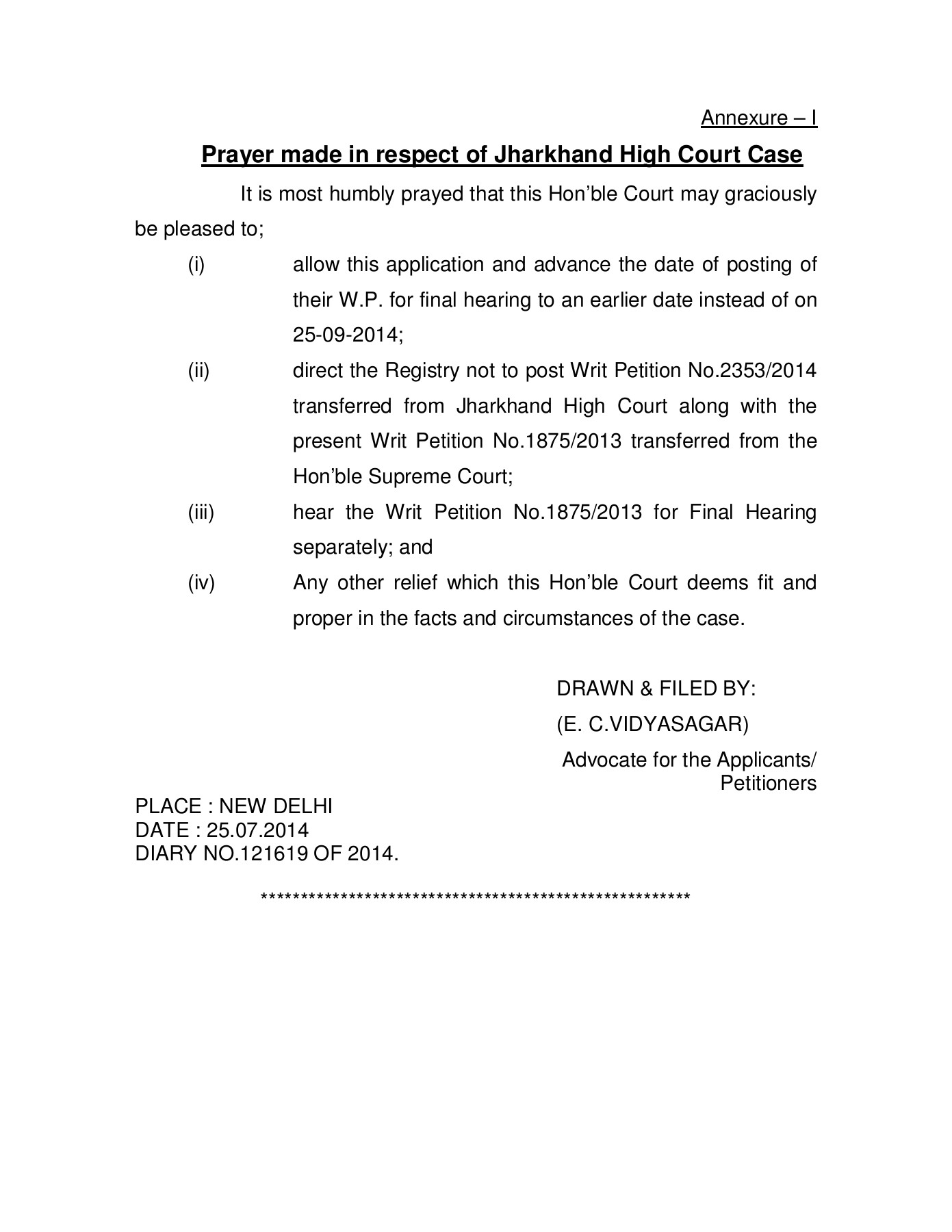 Annexure – I

Prayer made in respect of Jharkhand High Court Case

It is most humbly prayed that this Hon'ble Court may graciously be pleased to;

(i) allow this application and advance the date of posting of their W.P. for final hearing to an earlier date instead of on 25-09-2014;

(ii) direct the Registry not to post Writ Petition No.2353/2014 transferred from Jharkhand High Court along with the present Writ Petition No.1875/2013 transferred from the Hon'ble Supreme Court;

(iii) hear the Writ Petition No.1875/2013 for Final Hearing separately; and

(iv) Any other relief which this Hon'ble Court deems fit and proper in the facts and circumstances of the case.

DRAWN & FILED BY:
(E. C.VIDYASAGAR)
Advocate for the Applicants/ Petitioners

PLACE : NEW DELHI
DATE : 25.07.2014
DIARY NO.121619 OF 2014.

******************************************************